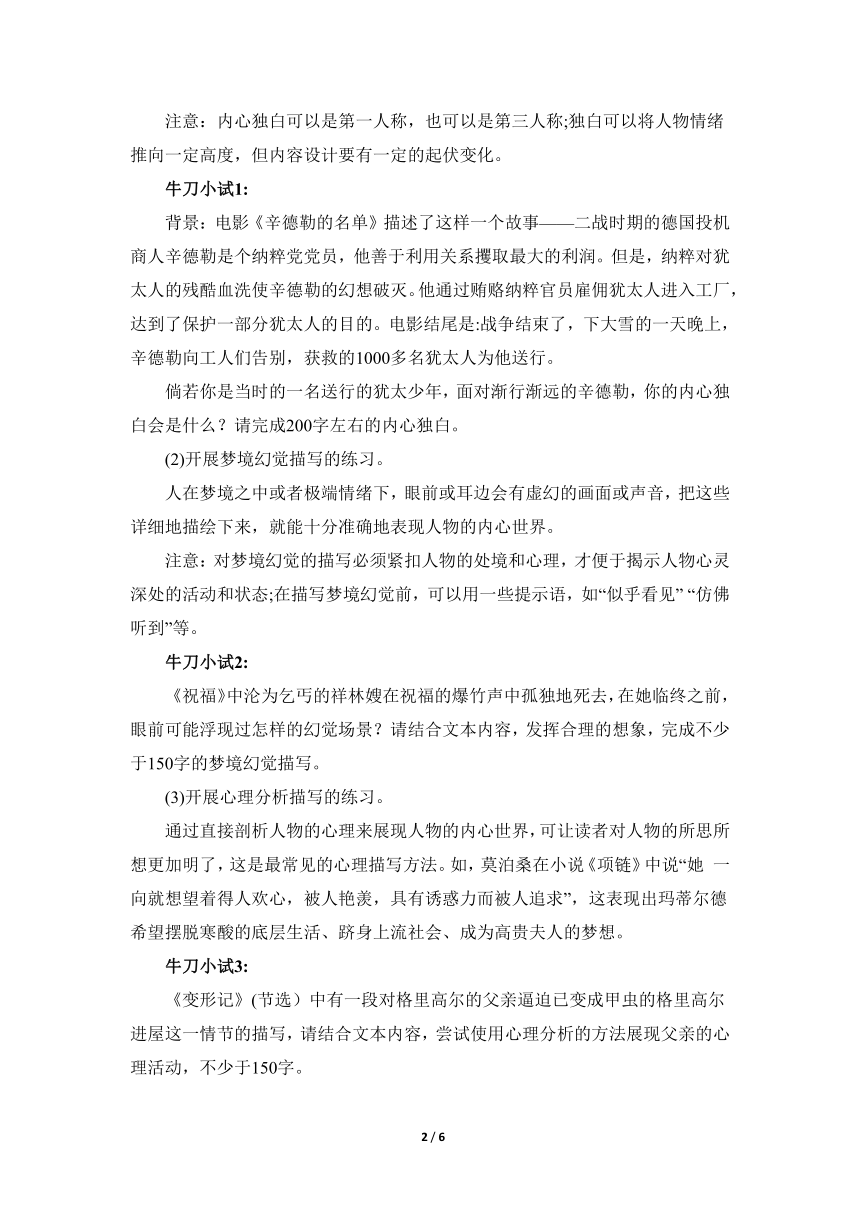 注意：内心独白可以是第一人称，也可以是第三人称;独白可以将人物情绪推向一定高度，但内容设计要有一定的起伏变化。

牛刀小试1:

背景：电影《辛德勒的名单》描述了这样一个故事——二战时期的德国投机商人辛德勒是个纳粹党党员，他善于利用关系攫取最大的利润。但是，纳粹对犹太人的残酷血洗使辛德勒的幻想破灭。他通过贿赂纳粹官员雇佣犹太人进入工厂，达到了保护一部分犹太人的目的。电影结尾是:战争结束了，下大雪的一天晚上，辛德勒向工人们告别，获救的1000多名犹太人为他送行。

倘若你是当时的一名送行的犹太少年，面对渐行渐远的辛德勒，你的内心独白会是什么？请完成200字左右的内心独白。

(2)开展梦境幻觉描写的练习。

人在梦境之中或者极端情绪下，眼前或耳边会有虚幻的画面或声音，把这些详细地描绘下来，就能十分准确地表现人物的内心世界。

注意：对梦境幻觉的描写必须紧扣人物的处境和心理，才便于揭示人物心灵深处的活动和状态;在描写梦境幻觉前，可以用一些提示语，如“似乎看见” “仿佛听到”等。

牛刀小试2:

《祝福》中沦为乞丐的祥林嫂在祝福的爆竹声中孤独地死去，在她临终之前，眼前可能浮现过怎样的幻觉场景？请结合文本内容，发挥合理的想象，完成不少于150字的梦境幻觉描写。

(3)开展心理分析描写的练习。

通过直接剖析人物的心理来展现人物的内心世界，可让读者对人物的所思所想更加明了，这是最常见的心理描写方法。如，莫泊桑在小说《项链》中说“她 一向就想望着得人欢心，被人艳羡，具有诱惑力而被人追求”，这表现出玛蒂尔德希望摆脱寒酸的底层生活、跻身上流社会、成为高贵夫人的梦想。

牛刀小试3:

《变形记》(节选）中有一段对格里高尔的父亲逼迫已变成甲虫的格里高尔进屋这一情节的描写，请结合文本内容，尝试使用心理分析的方法展现父亲的心理活动，不少于150字。

2 / 6